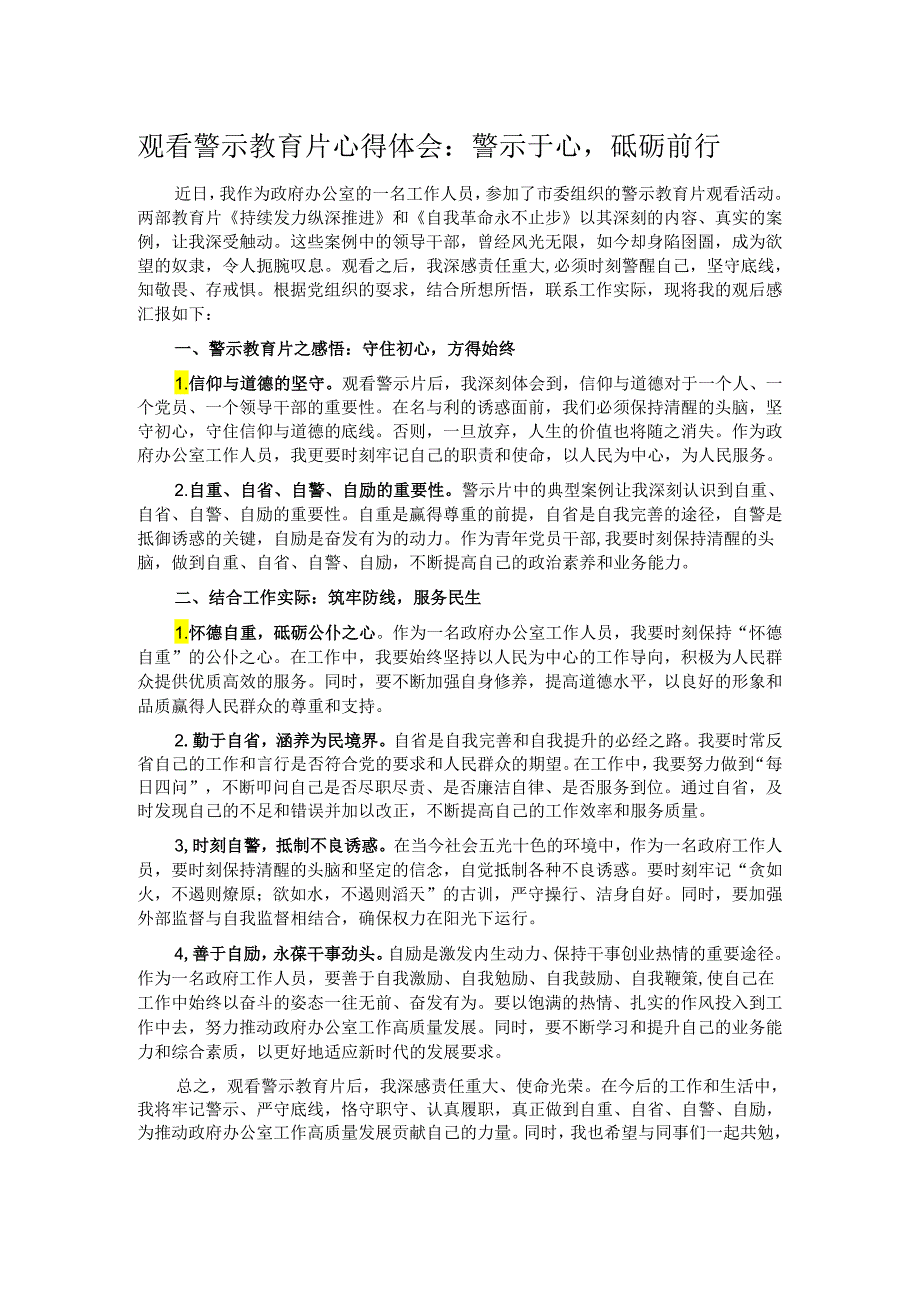 观看警示教育片心得体会：警示于心，砥砺前行

近日，我作为政府办公室的一名工作人员，参加了市委组织的警示教育片观看活动。两部教育片《持续发力纵深推进》和《自我革命永不止步》以其深刻的内容、真实的案例，让我深受触动。这些案例中的领导干部，曾经风光无限，如今却身陷囹圄，成为欲望的奴隶，令人扼腕叹息。观看之后，我深感责任重大，必须时刻警醒自己，坚守底线，知敬畏、存戒惧。根据党组织的要求，结合所想所悟，联系工作实际，现将我的观后感汇报如下：

一、警示教育片之感悟：守住初心，方得始终

1.信仰与道德的坚守。观看警示片后，我深刻体会到，信仰与道德对于一个人、一个党员、一个领导干部的重要性。在名与利的诱惑面前，我们必须保持清醒的头脑，坚守初心，守住信仰与道德的底线。否则，一旦放弃，人生的价值也将随之消失。作为政府办公室工作人员，我更要时刻牢记自己的职责和使命，以人民为中心，为人民服务。

2.自重、自省、自警、自励的重要性。警示片中的典型案例让我深刻认识到自重、自省、自警、自励的重要性。自重是赢得尊重的前提，自省是自我完善的途径，自警是抵御诱惑的关键，自励是奋发有为的动力。作为青年党员干部，我要时刻保持清醒的头脑，做到自重、自省、自警、自励，不断提高自己的政治素养和业务能力。

二、结合工作实际：筑牢防线，服务民生

1.怀德自重，砥砺公仆之心。作为一名政府办公室工作人员，我要时刻保持“怀德自重”的公仆之心。在工作中，我要始终坚持以人民为中心的工作导向，积极为人民群众提供优质高效的服务。同时，要不断加强自身修养，提高道德水平，以良好的形象和品质赢得人民群众的尊重和支持。

2.勤于自省，涵养为民境界。自省是自我完善和自我提升的必经之路。我要时常反省自己的工作和言行是否符合党的要求和人民群众的期望。在工作中，我要努力做到“每日四问”，不断叩问自己是否尽职尽责、是否廉洁自律、是否服务到位。通过自省，及时发现自己的不足和错误并加以改正，不断提高自己的工作效率和服务质量。

3,时刻自警，抵制不良诱惑。在当今社会五光十色的环境中，作为一名政府工作人员，要时刻保持清醒的头脑和坚定的信念，自觉抵制各种不良诱惑。要时刻牢记“贪如火，不遏则燎原；欲如水，不遏则滔天”的古训，严守操行、洁身自好。同时，要加强外部监督与自我监督相结合，确保权力在阳光下运行。

4,善于自励，永葆干事劲头。自励是激发内生动力、保持干事创业热情的重要途径。作为一名政府工作人员，要善于自我激励、自我勉励、自我鼓励、自我鞭策,使自己在工作中始终以奋斗的姿态一往无前、奋发有为。要以饱满的热情、扎实的作风投入到工作中去，努力推动政府办公室工作高质量发展。同时，要不断学习和提升自己的业务能力和综合素质，以更好地适应新时代的发展要求。

总之，观看警示教育片后，我深感责任重大、使命光荣。在今后的工作和生活中，我将牢记警示、严守底线，恪守职守、认真履职，真正做到自重、自省、自警、自励，为推动政府办公室工作高质量发展贡献自己的力量。同时，我也希望与同事们一起共勉，